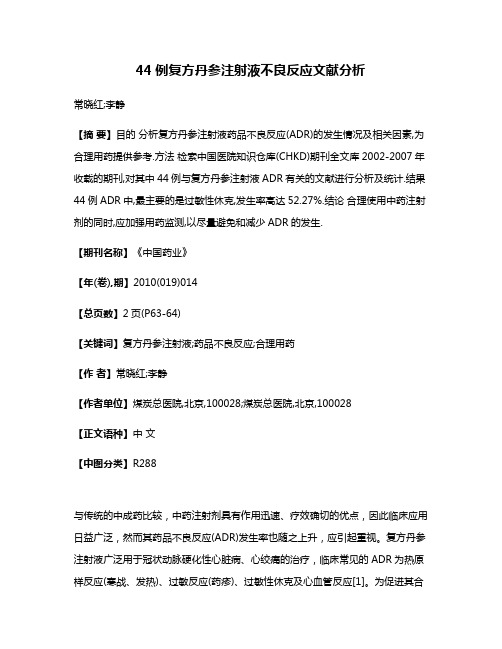 44 例复方丹参注射液不良反应文献分析

常晓红;李静

【摘 要】目的 分析复方丹参注射液药品不良反应(ADR)的发生情况及相关因素,为合理用药提供参考.方法 检索中国医院知识仓库(CHKD)期刊全文库 2002-2007 年收载的期刊,对其中 44 例与复方丹参注射液 ADR 有关的文献进行分析及统计.结果 44 例 ADR 中,最主要的是过敏性休克,发生率高达 52.27%.结论 合理使用中药注射剂的同时,应加强用药监测,以尽量避免和减少 ADR 的发生.

【期刊名称】《中国药业》

【年(卷),期】2010(019)014

【总页数】2 页(P63-64)

【关键词】复方丹参注射液;药品不良反应;合理用药

【作 者】常晓红;李静

【作者单位】煤炭总医院,北京,100028;煤炭总医院,北京,100028

【正文语种】中 文

【中图分类】R288

与传统的中成药比较，中药注射剂具有作用迅速、疗效确切的优点，因此临床应用日益广泛，然而其药品不良反应(ADR)发生率也随之上升，应引起重视。复方丹参注射液广泛用于冠状动脉硬化性心脏病、心绞痛的治疗，临床常见的 ADR 为热原样反应(寒战、发热)、过敏反应(药疹)、过敏性休克及心血管反应[1]。为促进其合